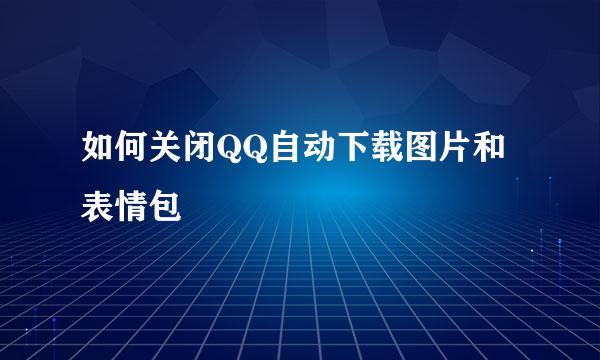 如何关闭QQ自动下载图片和表情包